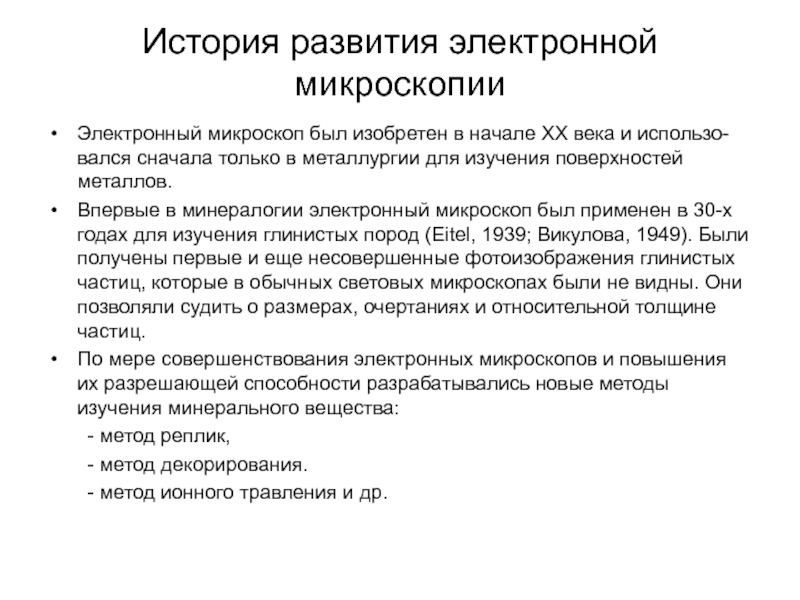 История развития электронной микроскопии

• Электронный микроскоп был изобретен в начале XX века и использовался сначала только в металлургии для изучения поверхностей металлов.
• Впервые в минералогии электронный микроскоп был применен в 30-х годах для изучения глинистых пород (Eitel, 1939; Викулова, 1949). Были получены первые и еще несовершенные фотоизображения глинистых частиц, которые в обычных световых микроскопах были не видны. Они позволяли судить о размерах, очертаниях и относительной толщине частиц.
• По мере совершенствования электронных микроскопов и повышения их разрешающей способности разрабатывались новые методы изучения минерального вещества:
- метод реплик,
- метод декорирования.
- метод ионного травления и др.